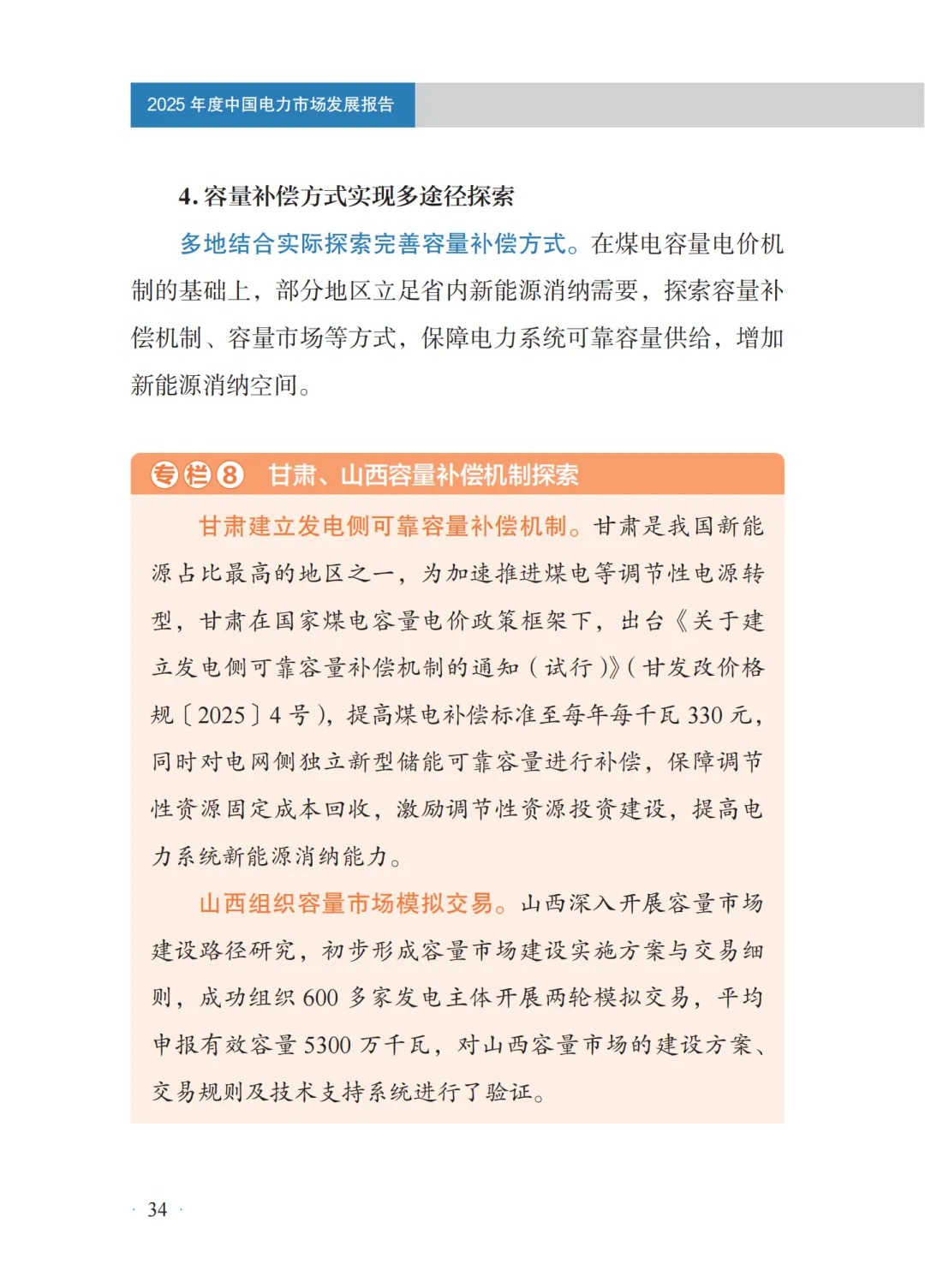 2025年度中国电力市场发展报告

4.容量补偿方式实现多途径探索

多地结合实际探索完善容量补偿方式。在煤电容量电价机制的基础上，部分地区立足省内新能源消纳需要，探索容量补偿机制、容量市场等方式，保障电力系统可靠容量供给，增加新能源消纳空间。

专栏8 甘肃、山西容量补偿机制探索

甘肃建立发电侧可靠容量补偿机制。甘肃是我国新能源占比最高的地区之一，为加速推进煤电等调节性电源转型，甘肃在国家煤电容量电价政策框架下，出台《关于建立发电侧可靠容量补偿机制的通知（试行）》（甘发改价格规〔2025〕4号），提高煤电补偿标准至每年每千瓦330元，同时对电网侧独立新型储能可靠容量进行补偿，保障调节性资源固定成本回收，激励调节性资源投资建设，提高电力系统新能源消纳能力。

山西组织容量市场模拟交易。山西深入开展容量市场建设路径研究，初步形成容量市场建设实施方案与交易细则，成功组织600多家发电主体开展两轮模拟交易，平均申报有效容量5300万千瓦，对山西容量市场的建设方案、交易规则及技术支持系统进行了验证。

· 34 ·